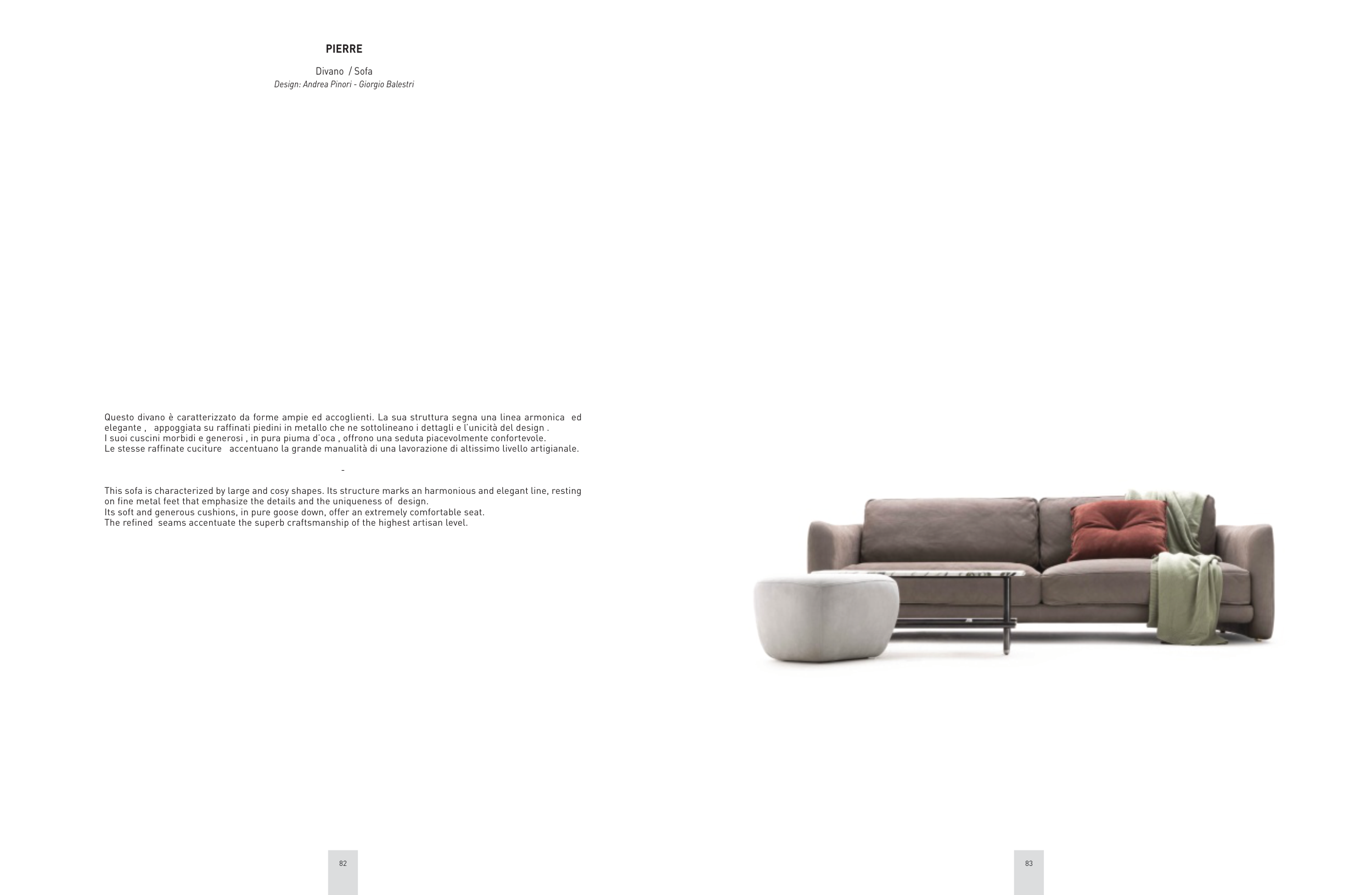 PIERRE

Divano / Sofa
Design: Andrea Pinori - Giorgio Balestri

Questo divano è caratterizzato da forme ampie ed accoglienti. La sua struttura segna una linea armonica ed elegante , appoggiata su raffinati piedini in metallo che ne sottolineano i dettagli e l'unicità del design .
I suoi cuscini morbidi e generosi , in pura piuma d'oca , offrono una seduta piacevolmente confortevole.
Le stesse raffinate cuciture accentuano la grande manualità di una lavorazione di altissimo livello artigianale.

-

This sofa is characterized by large and cosy shapes. Its structure marks an harmonious and elegant line, resting on fine metal feet that emphasize the details and the uniqueness of design.
Its soft and generous cushions, in pure goose down, offer an extremely comfortable seat.
The refined seams accentuate the superb craftsmanship of the highest artisan level.

82

83